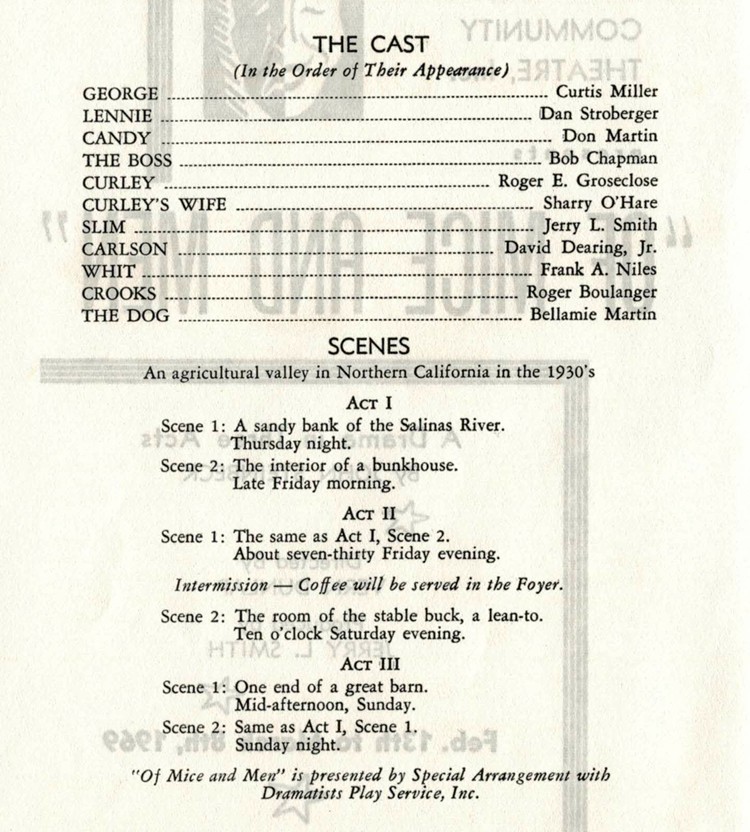 THE CAST
(In the Order of Their Appearance)

GEORGE ........ Curtis Miller
LENNIE ........ Dan Stroberger
CANDY ........ Don Martin
THE BOSS ........ Bob Chapman
CURLEY ........ Roger E. Groseclose
CURLEY'S WIFE ........ Sharry O'Hare
SLIM ........ Jerry L. Smith
CARLSON ........ David Dearing, Jr.
WHIT ........ Frank A. Niles
CROOKS ........ Roger Boulanger
THE DOG ........ Bellamie Martin

SCENES

An agricultural valley in Northern California in the 1930's

ACT I

Scene 1: A sandy bank of the Salinas River. Thursday night.

Scene 2: The interior of a bunkhouse. Late Friday morning.

ACT II

Scene 1: The same as Act I, Scene 2. About seven-thirty Friday evening.

Intermission — Coffee will be served in the Foyer.

Scene 2: The room of the stable buck, a lean-to. Ten o'clock Saturday evening.

ACT III

Scene 1: One end of a great barn. Mid-afternoon, Sunday.

Scene 2: Same as Act I, Scene 1. Sunday night.

"Of Mice and Men" is presented by Special Arrangement with Dramatists Play Service, Inc.